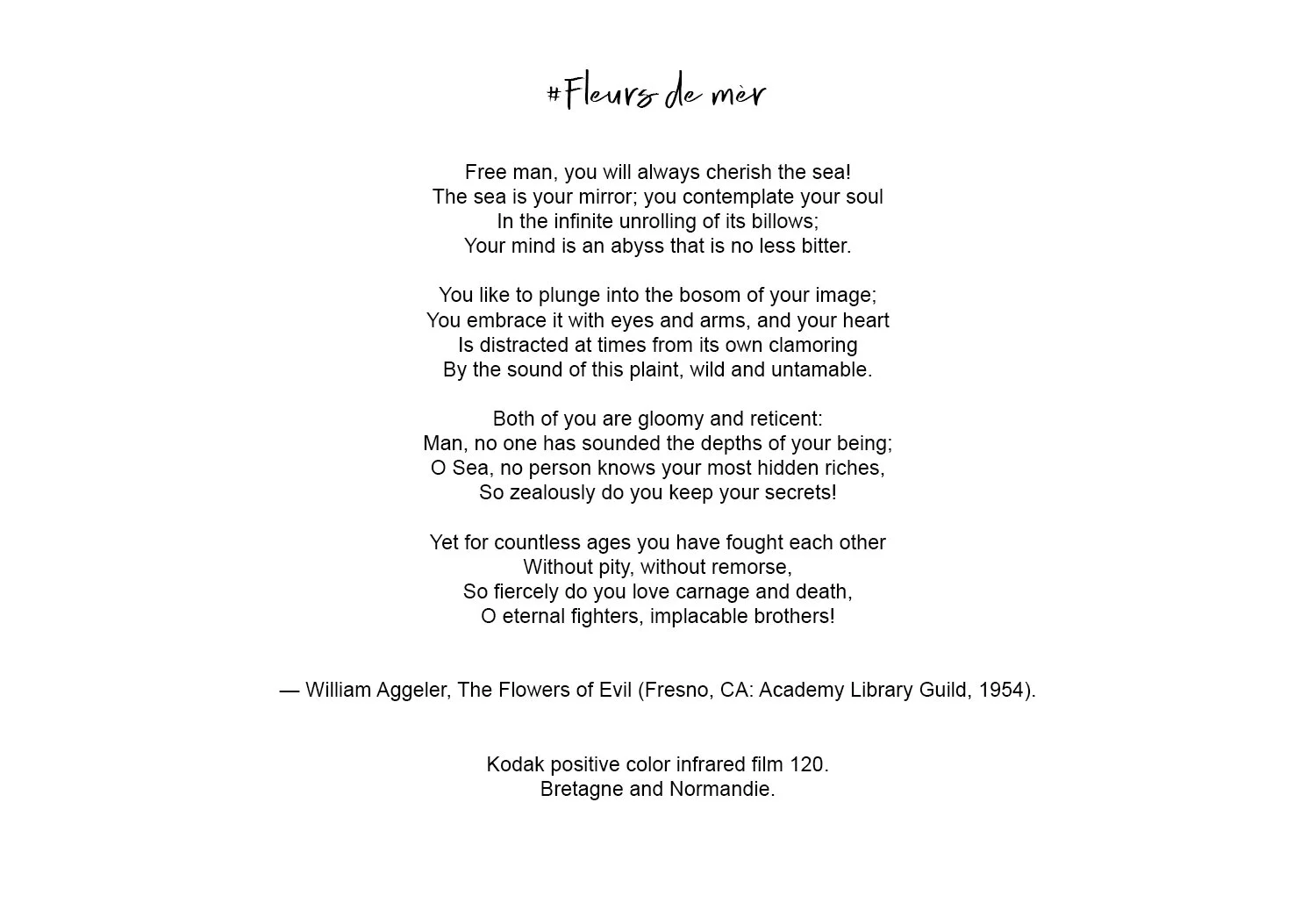 #Fleurs de mèr

Free man, you will always cherish the sea!
The sea is your mirror; you contemplate your soul
In the infinite unrolling of its billows;
Your mind is an abyss that is no less bitter.

You like to plunge into the bosom of your image;
You embrace it with eyes and arms, and your heart
Is distracted at times from its own clamoring
By the sound of this plaint, wild and untamable.

Both of you are gloomy and reticent:
Man, no one has sounded the depths of your being;
O Sea, no person knows your most hidden riches,
So zealously do you keep your secrets!

Yet for countless ages you have fought each other
Without pity, without remorse,
So fiercely do you love carnage and death,
O eternal fighters, implacable brothers!

— William Aggeler, The Flowers of Evil (Fresno, CA: Academy Library Guild, 1954).

Kodak positive color infrared film 120.
Bretagne and Normandie.